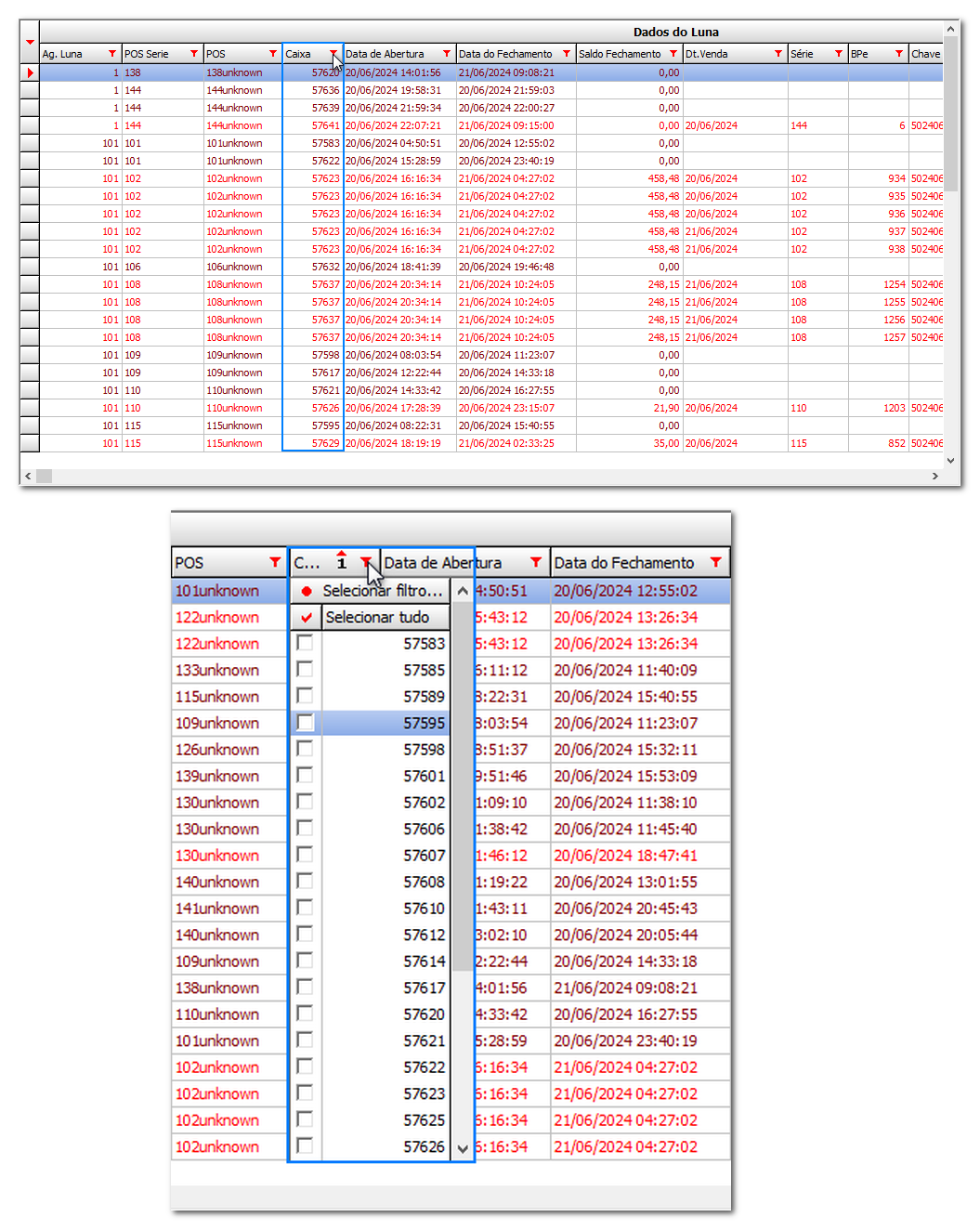 Dados do Luna

| Ag. Luna | POS Serie | POS | Caixa | Data de Abertura | Data do Fechamento | Saldo Fechamento | Dt.Venda | Série | BPe | Chave |
|---|---|---|---|---|---|---|---|---|---|---|
| 1 | 138 | 138unknown | 57620 | 20/06/2024 14:01:56 | 21/06/2024 09:08:21 | 0,00 | | | | |
| 1 | 144 | 144unknown | 57636 | 20/06/2024 19:58:31 | 20/06/2024 21:59:03 | 0,00 | | | | |
| 1 | 144 | 144unknown | 57639 | 20/06/2024 21:59:34 | 20/06/2024 22:00:27 | 0,00 | | | | |
| 1 | 144 | 144unknown | 57641 | 20/06/2024 22:07:21 | 21/06/2024 09:15:00 | 0,00 | 20/06/2024 | 144 | 6 | 502406 |
| 101 | 101 | 101unknown | 57583 | 20/06/2024 04:50:51 | 20/06/2024 12:55:02 | 0,00 | | | | |
| 101 | 101 | 101unknown | 57622 | 20/06/2024 15:28:59 | 20/06/2024 23:40:19 | 0,00 | | | | |
| 101 | 102 | 102unknown | 57623 | 20/06/2024 16:16:34 | 21/06/2024 04:27:02 | 458,48 | 20/06/2024 | 102 | 934 | 502406 |
| 101 | 102 | 102unknown | 57623 | 20/06/2024 16:16:34 | 21/06/2024 04:27:02 | 458,48 | 20/06/2024 | 102 | 935 | 502406 |
| 101 | 102 | 102unknown | 57623 | 20/06/2024 16:16:34 | 21/06/2024 04:27:02 | 458,48 | 20/06/2024 | 102 | 936 | 502406 |
| 101 | 102 | 102unknown | 57623 | 20/06/2024 16:16:34 | 21/06/2024 04:27:02 | 458,48 | 21/06/2024 | 102 | 937 | 502406 |
| 101 | 102 | 102unknown | 57623 | 20/06/2024 16:16:34 | 21/06/2024 04:27:02 | 458,48 | 21/06/2024 | 102 | 938 | 502406 |
| 101 | 106 | 106unknown | 57632 | 20/06/2024 18:41:39 | 20/06/2024 19:46:48 | 0,00 | | | | |
| 101 | 108 | 108unknown | 57637 | 20/06/2024 20:34:14 | 21/06/2024 10:24:05 | 248,15 | 21/06/2024 | 108 | 1254 | 502406 |
| 101 | 108 | 108unknown | 57637 | 20/06/2024 20:34:14 | 21/06/2024 10:24:05 | 248,15 | 21/06/2024 | 108 | 1255 | 502406 |
| 101 | 108 | 108unknown | 57637 | 20/06/2024 20:34:14 | 21/06/2024 10:24:05 | 248,15 | 21/06/2024 | 108 | 1256 | 502406 |
| 101 | 108 | 108unknown | 57637 | 20/06/2024 20:34:14 | 21/06/2024 10:24:05 | 248,15 | 21/06/2024 | 108 | 1257 | 502406 |
| 101 | 109 | 109unknown | 57598 | 20/06/2024 08:03:54 | 20/06/2024 11:23:07 | 0,00 | | | | |
| 101 | 109 | 109unknown | 57617 | 20/06/2024 12:22:44 | 20/06/2024 14:33:18 | 0,00 | | | | |
| 101 | 110 | 110unknown | 57621 | 20/06/2024 14:33:42 | 20/06/2024 16:27:55 | 0,00 | | | | |
| 101 | 110 | 110unknown | 57626 | 20/06/2024 17:28:39 | 20/06/2024 23:15:07 | 21,90 | 20/06/2024 | 110 | 1203 | 502406 |
| 101 | 115 | 115unknown | 57595 | 20/06/2024 08:22:31 | 20/06/2024 15:40:55 | 0,00 | | | | |
| 101 | 115 | 115unknown | 57629 | 20/06/2024 18:19:19 | 21/06/2024 02:33:25 | 35,00 | 20/06/2024 | 115 | 852 | 502406 |

| POS | C... 1 | Data de Abertura | Data do Fechamento |
|---|---|---|---|
| 101unknown | Selecionar filtro... | 4:50:51 | 20/06/2024 12:55:02 |
| 122unknown | Selecionar tudo | 5:43:12 | 20/06/2024 13:26:34 |
| 122unknown | 57583 | 5:43:12 | 20/06/2024 13:26:34 |
| 133unknown | 57585 | 6:11:12 | 20/06/2024 11:40:09 |
| 115unknown | 57589 | 3:22:31 | 20/06/2024 15:40:55 |
| 109unknown | 57595 | 3:03:54 | 20/06/2024 11:23:07 |
| 126unknown | 57598 | 3:51:37 | 20/06/2024 15:32:11 |
| 139unknown | 57601 | 9:51:46 | 20/06/2024 15:53:09 |
| 130unknown | 57602 | 1:09:10 | 20/06/2024 11:38:10 |
| 130unknown | 57606 | 1:38:42 | 20/06/2024 11:45:40 |
| 130unknown | 57607 | 1:46:12 | 20/06/2024 18:47:41 |
| 140unknown | 57608 | 1:19:22 | 20/06/2024 13:01:55 |
| 141unknown | 57610 | 1:43:11 | 20/06/2024 20:45:43 |
| 140unknown | 57612 | 3:02:10 | 20/06/2024 20:05:44 |
| 109unknown | 57614 | 2:22:44 | 20/06/2024 14:33:18 |
| 138unknown | 57617 | 4:01:56 | 21/06/2024 09:08:21 |
| 110unknown | 57620 | 4:33:42 | 20/06/2024 16:27:55 |
| 101unknown | 57621 | 5:28:59 | 20/06/2024 23:40:19 |
| 102unknown | 57622 | 6:16:34 | 21/06/2024 04:27:02 |
| 102unknown | 57623 | 6:16:34 | 21/06/2024 04:27:02 |
| 102unknown | 57625 | 6:16:34 | 21/06/2024 04:27:02 |
| 102unknown | 57626 | 6:16:34 | 21/06/2024 04:27:02 |